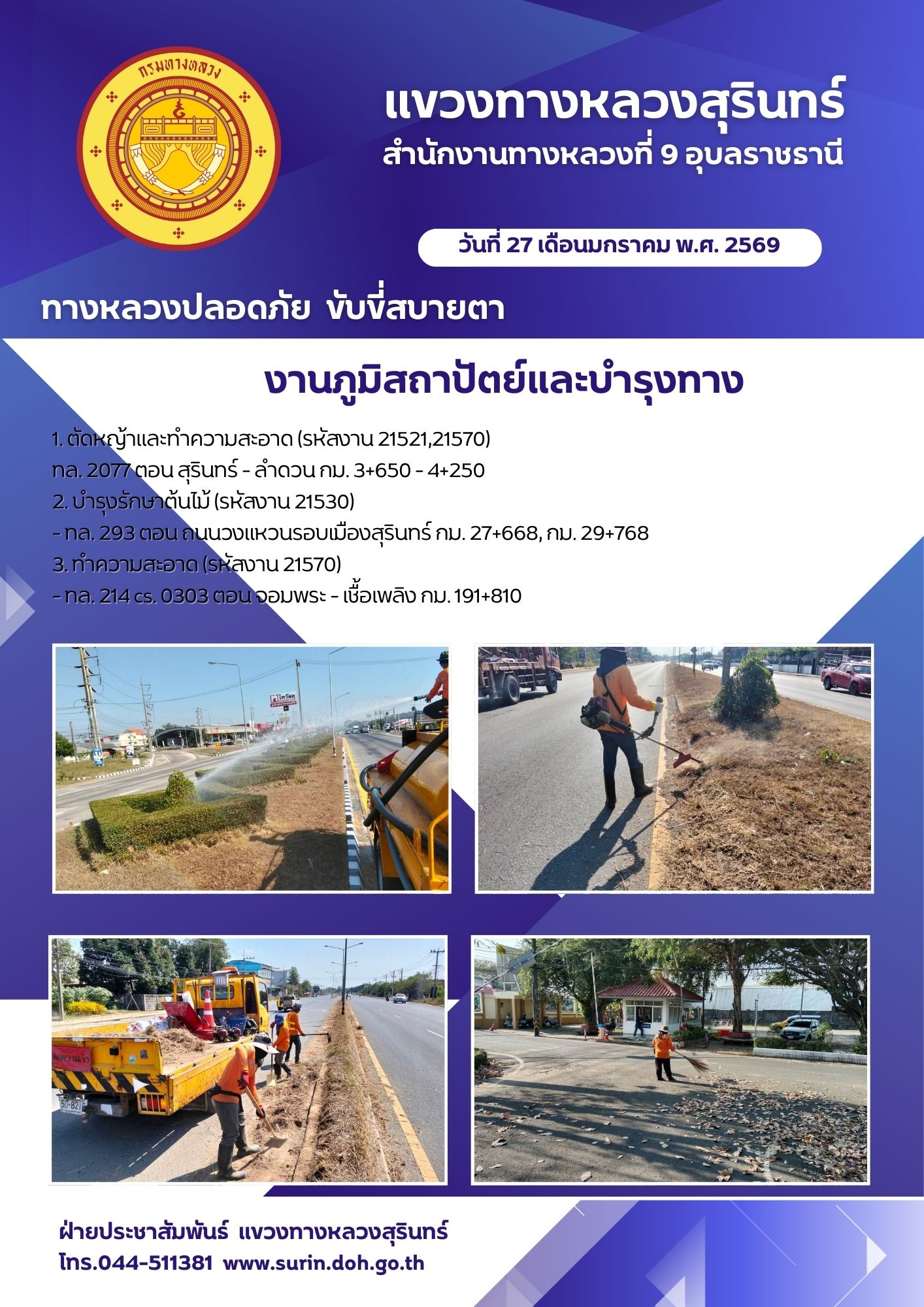 กรมทางหลวง

แขวงทางหลวงสุรินทร์
สำนักงานทางหลวงที่ 9 อุบลราชธานี

วันที่ 27 เดือนมกราคม พ.ศ. 2569

ทางหลวงปลอดภัย ขับขี่สบายตา

งานภูมิสถาปัตย์และบำรุงทาง

1. ตัดหญ้าและทำความสะอาด (รหัสงาน 21521,21570)
ทล. 2077 ตอน สุรินทร์ - ลำดวน กม. 3+650 - 4+250
2. บำรุงรักษาต้นไม้ (รหัสงาน 21530)
- ทล. 293 ตอน ถนนวงแหวนรอบเมืองสุรินทร์ กม. 27+668, กม. 29+768
3. ทำความสะอาด (รหัสงาน 21570)
- ทล. 214 cs. 0303 ตอน จอมพระ - เชื้อเพลิง กม. 191+810

ฝ่ายประชาสัมพันธ์ แขวงทางหลวงสุรินทร์
โทร.044-511381 www.surin.doh.go.th